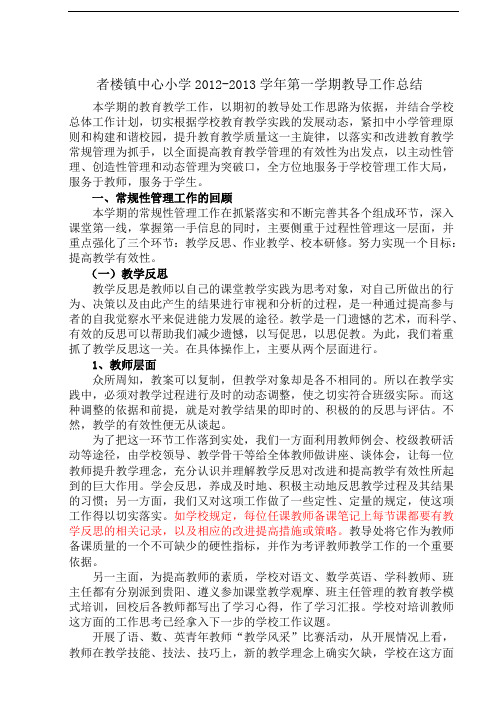 者楼镇中心小学 2012-2013 学年第一学期教导工作总结

本学期的教育教学工作，以期初的教导处工作思路为依据，并结合学校总体工作计划，切实根据学校教育教学实践的发展动态，紧扣中小学管理原则和构建和谐校园，提升教育教学质量这一主旋律，以落实和改进教育教学常规管理为抓手，以全面提高教育教学管理的有效性为出发点，以主动性管理、创造性管理和动态管理为突破口，全方位地服务于学校管理工作大局，服务于教师，服务于学生。

一、常规性管理工作的回顾

本学期的常规性管理工作在抓紧落实和不断完善其各个组成环节，深入课堂第一线，掌握第一手信息的同时，主要侧重于过程性管理这一层面，并重点强化了三个环节：教学反思、作业教学、校本研修。努力实现一个目标：提高教学有效性。

（一）教学反思

教学反思是教师以自己的课堂教学实践为思考对象，对自己所做出的行为、决策以及由此产生的结果进行审视和分析的过程，是一种通过提高参与者的自我觉察水平来促进能力发展的途径。教学是一门遗憾的艺术，而科学、有效的反思可以帮助我们减少遗憾，以写促思，以思促教。为此，我们着重抓了教学反思这一关。在具体操作上，主要从两个层面进行。

1、教师层面

众所周知，教案可以复制，但教学对象却是各不相同的。所以在教学实践中，必须对教学过程进行及时的动态调整，使之切实符合班级实际。而这种调整的依据和前提，就是对教学结果的即时的、积极的的反思与评估。不然，教学的有效性便无从谈起。

为了把这一环节工作落到实处，我们一方面利用教师例会、校级教研活动等途径，由学校领导、教学骨干等给全体教师做讲座、谈体会，让每一位教师提升教学理念，充分认识并理解教学反思对改进和提高教学有效性所起到的巨大作用。学会反思，养成及时地、积极主动地反思教学过程及其结果的习惯；另一方面，我们又对这项工作做了一些定性、定量的规定，使这项工作得以切实落实。如学校规定，每位任课教师备课笔记上每节课都要有教学反思的相关记录，以及相应的改进提高措施或策略。教导处将它作为教师备课质量的一个不可缺少的硬性指标，并作为考评教师教学工作的一个重要依据。

另一主面，为提高教师的素质，学校对语文、数学英语、学科教师、班主任都有分别派到贵阳、遵义参加课堂教学观摩、班主任管理的教育教学模式培训，回校后各教师都写出了学习心得，作了学习汇报。学校对培训教师这方面的工作思考已经拿入下一步的学校工作议题。

开展了语、数、英青年教师“教学风采”比赛活动，从开展情况上看，教师在教学技能、技法、技巧上，新的教学理念上确实欠缺，学校在这方面